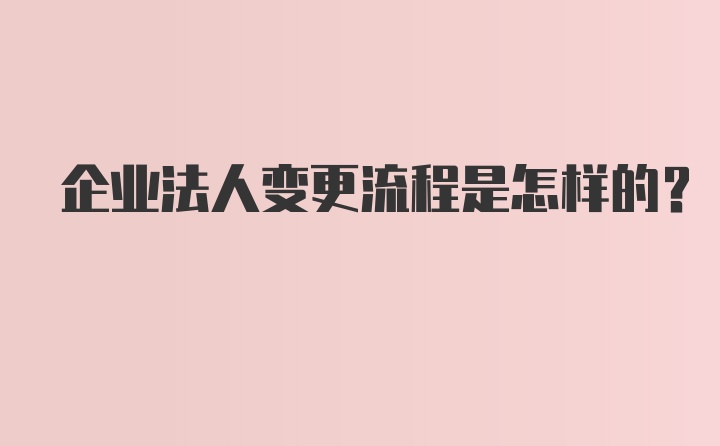 企业法人变更流程是怎样的？